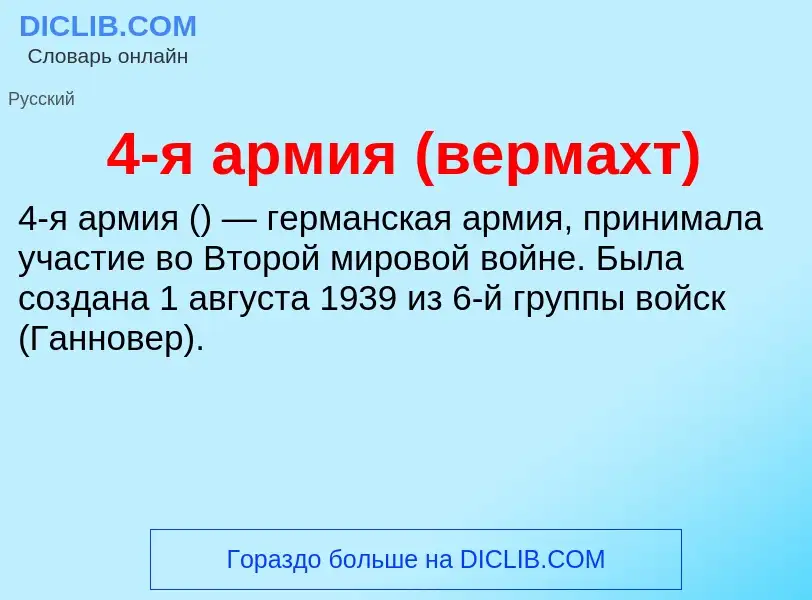 DICLIB.COM
Словарь онлайн

Русский

4-я армия (вермахт)

4-я армия () — германская армия, принимала участие во Второй мировой войне. Была создана 1 августа 1939 из 6-й группы войск (Ганновер).

Гораздо больше на DICLIB.COM